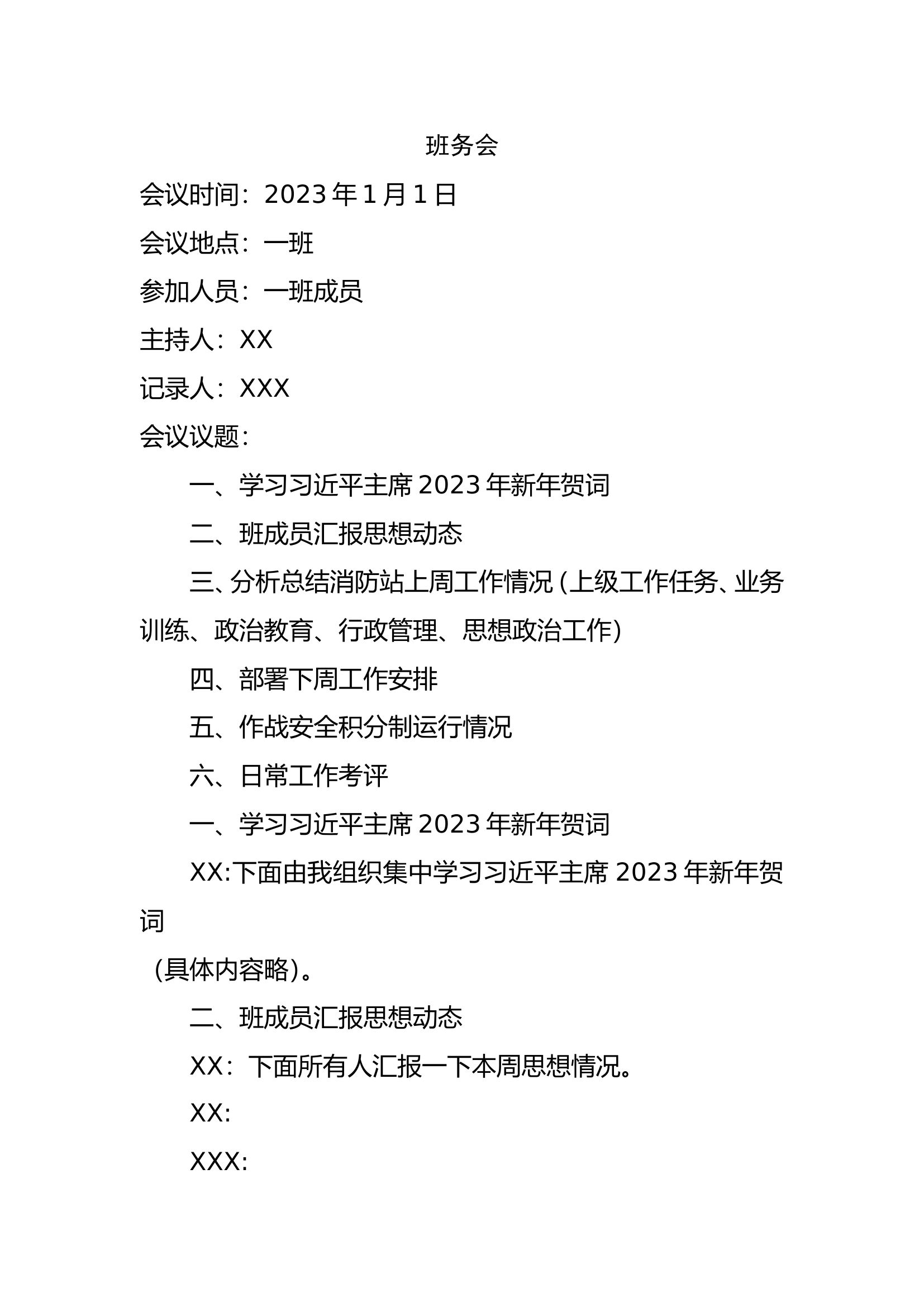 班务会

会议时间：2023年1月1日

会议地点：一班

参加人员：一班成员

主持人：XX

记录人：XXX

会议议题：

一、学习习近平主席2023年新年贺词

二、班成员汇报思想动态

三、分析总结消防站上周工作情况（上级工作任务、业务训练、政治教育、行政管理、思想政治工作）

四、部署下周工作安排

五、作战安全积分制运行情况

六、日常工作考评

一、学习习近平主席2023年新年贺词

XX:下面由我组织集中学习习近平主席2023年新年贺词

（具体内容略）。

二、班成员汇报思想动态

XX：下面所有人汇报一下本周思想情况。

XX:

XXX: